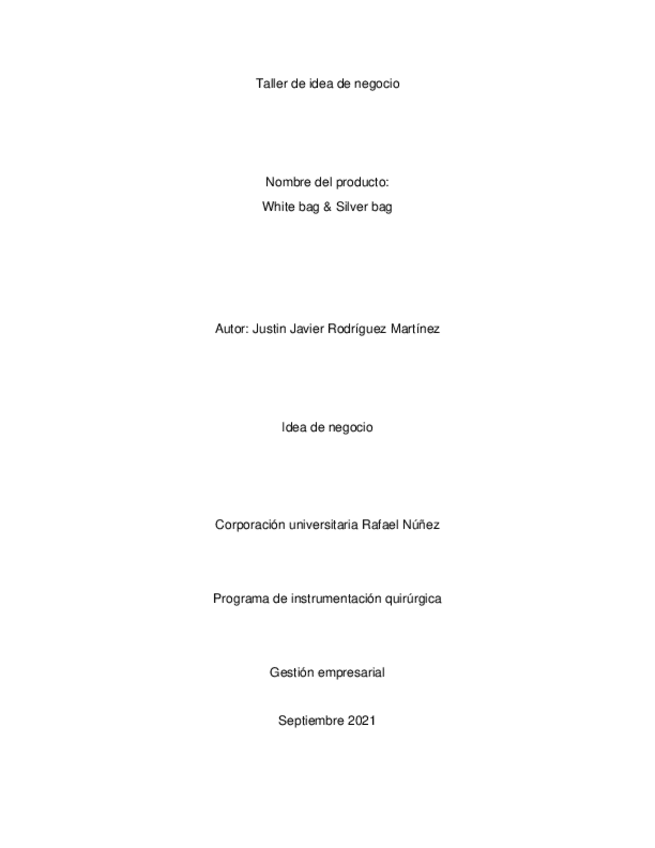 Taller de idea de negocio

Nombre del producto:
White bag & Silver bag

Autor: Justin Javier Rodríguez Martínez

Idea de negocio

Corporación universitaria Rafael Núñez

Programa de instrumentación quirúrgica

Gestión empresarial

Septiembre 2021